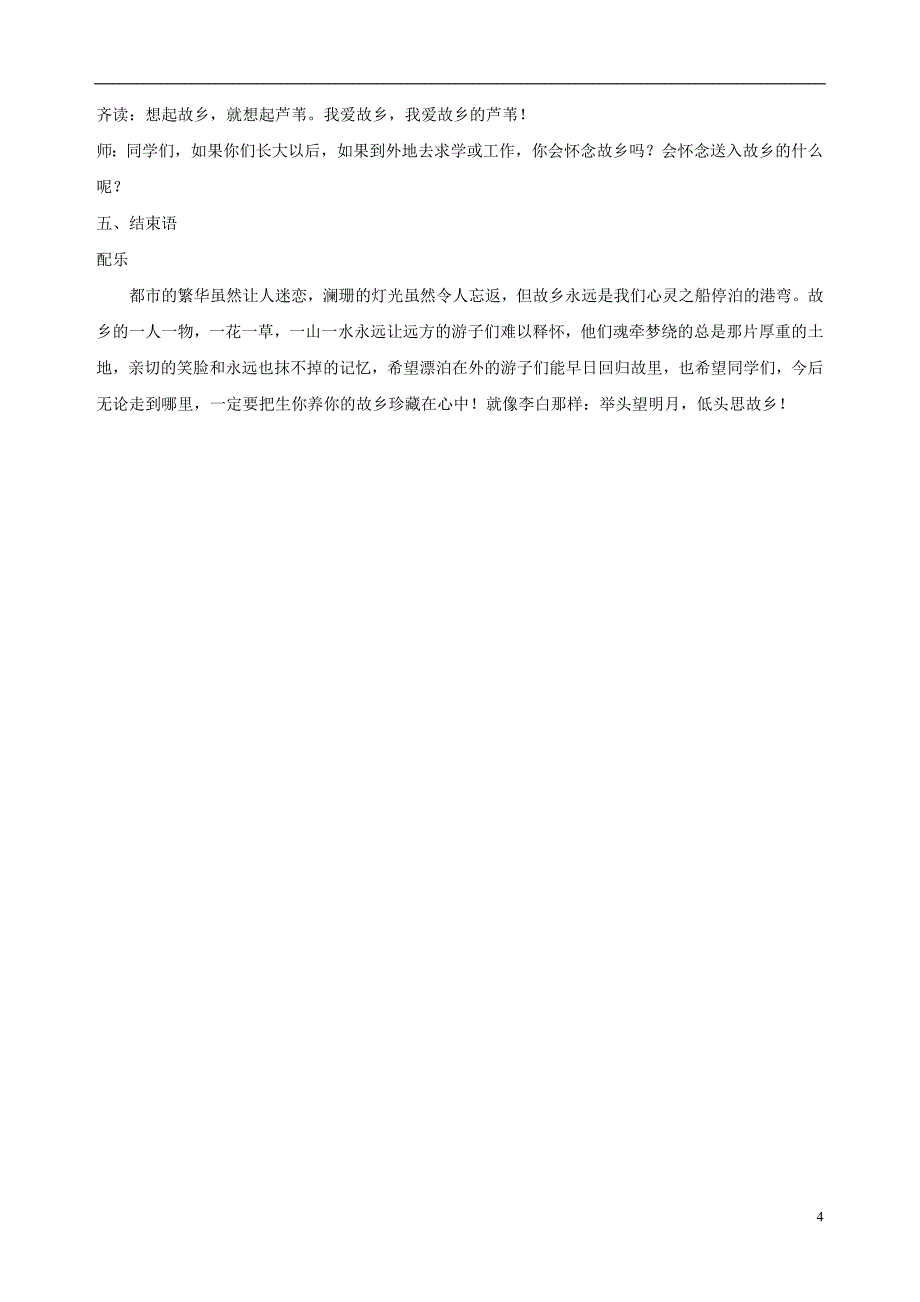 齐读：想起故乡，就想起芦苇。我爱故乡，我爱故乡的芦苇！

师：同学们，如果你们长大以后，如果到外地去求学或工作，你会怀念故乡吗？会怀念送入故乡的什么呢？

五、结束语

配乐

都市的繁华虽然让人迷恋，澜珊的灯光虽然令人忘返，但故乡永远是我们心灵之船停泊的港弯。故乡的一人一物，一花一草，一山一水永远让远方的游子们难以释怀，他们魂牵梦绕的总是那片厚重的土地，亲切的笑脸和永远也抹不掉的记忆，希望漂泊在外的游子们能早日回归故里，也希望同学们，今后无论走到哪里，一定要把生你养你的故乡珍藏在心中！就像李白那样：举头望明月，低头思故乡！

4